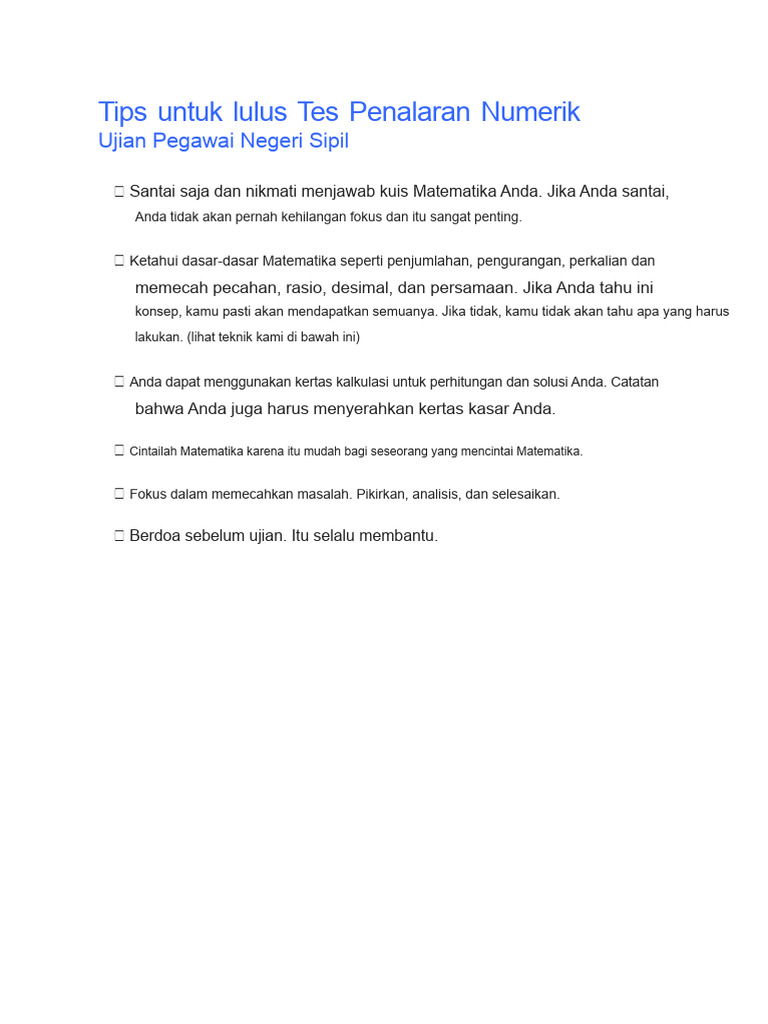 Tips untuk lulus Tes Penalaran Numerik
Ujian Pegawai Negeri Sipil

 Santai saja dan nikmati menjawab kuis Matematika Anda. Jika Anda santai, Anda tidak akan pernah kehilangan fokus dan itu sangat penting.

 Ketahui dasar-dasar Matematika seperti penjumlahan, pengurangan, perkalian dan memecah pecahan, rasio, desimal, dan persamaan. Jika Anda tahu ini konsep, kamu pasti akan mendapatkan semuanya. Jika tidak, kamu tidak akan tahu apa yang harus lakukan. (lihat teknik kami di bawah ini)

 Anda dapat menggunakan kertas kalkulasi untuk perhitungan dan solusi Anda. Catatan bahwa Anda juga harus menyerahkan kertas kasar Anda.

 Cintailah Matematika karena itu mudah bagi seseorang yang mencintai Matematika.

 Fokus dalam memecahkan masalah. Pikirkan, analisis, dan selesaikan.

 Berdoa sebelum ujian. Itu selalu membantu.